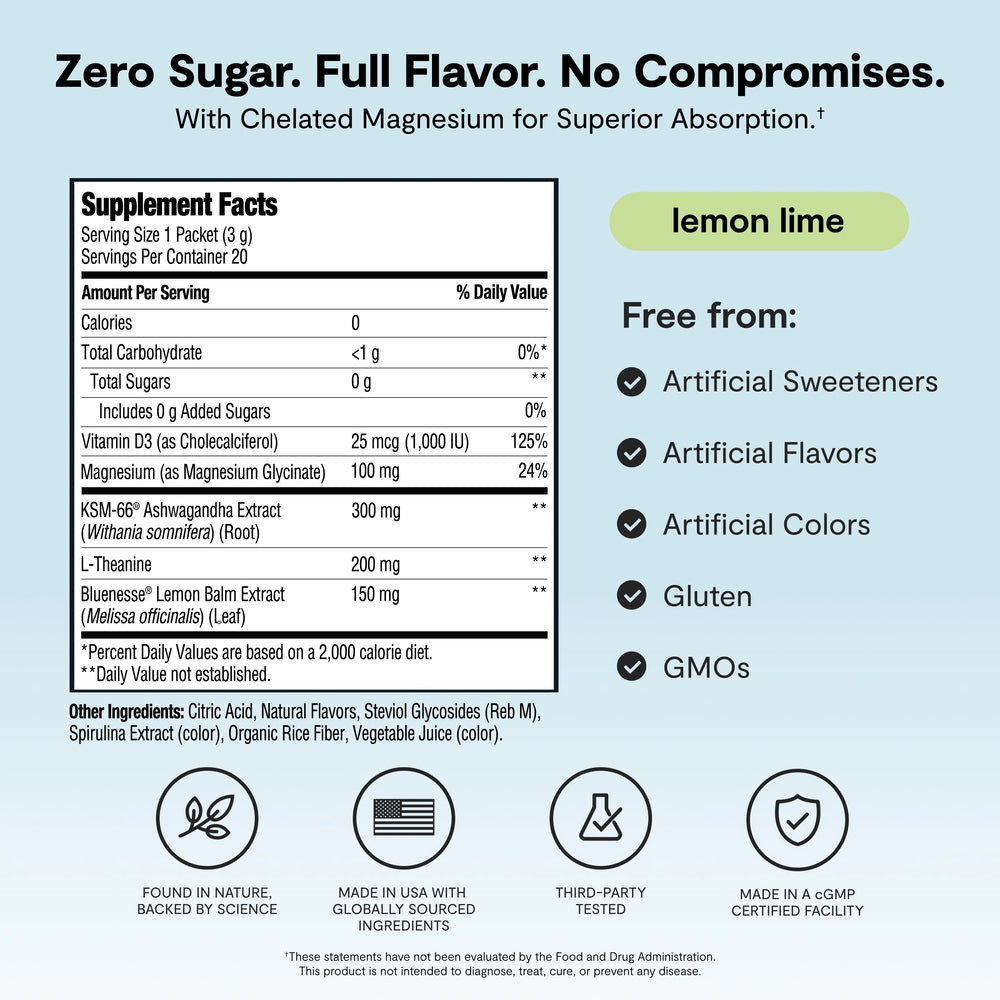 Zero Sugar. Full Flavor. No Compromises.
With Chelated Magnesium for Superior Absorption.†

Supplement Facts
Serving Size 1 Packet (3 g)
Servings Per Container 20

| Amount Per Serving | | % Daily Value |
|---|---|---|
| Calories | 0 | |
| Total Carbohydrate | <1 g | 0%* |
| Total Sugars | 0 g | ** |
| Includes 0 g Added Sugars | | 0% |
| Vitamin D3 (as Cholecalciferol) | 25 mcg (1,000 IU) | 125% |
| Magnesium (as Magnesium Glycinate) | 100 mg | 24% |
| KSM-66® Ashwagandha Extract (Withania somnifera) (Root) | 300 mg | ** |
| L-Theanine | 200 mg | ** |
| Bluenesse® Lemon Balm Extract (Melissa officinalis) (Leaf) | 150 mg | ** |

*Percent Daily Values are based on a 2,000 calorie diet.
**Daily Value not established.

Other Ingredients: Citric Acid, Natural Flavors, Steviol Glycosides (Reb M), Spirulina Extract (color), Organic Rice Fiber, Vegetable Juice (color).

lemon lime

Free from:
Artificial Sweeteners
Artificial Flavors
Artificial Colors
Gluten
GMOs

FOUND IN NATURE, BACKED BY SCIENCE

MADE IN USA WITH GLOBALLY SOURCED INGREDIENTS

THIRD-PARTY TESTED

MADE IN A cGMP CERTIFIED FACILITY

†These statements have not been evaluated by the Food and Drug Administration. This product is not intended to diagnose, treat, cure, or prevent any disease.